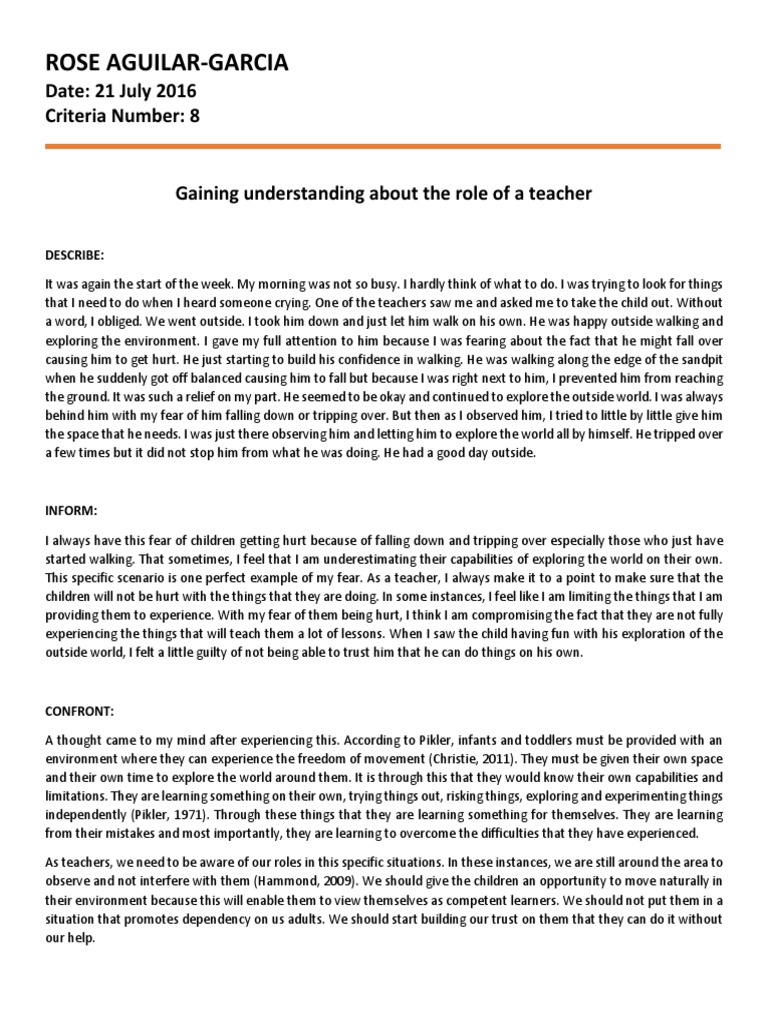 ROSE AGUILAR-GARCIA
Date: 21 July 2016
Criteria Number: 8

Gaining understanding about the role of a teacher

DESCRIBE:

It was again the start of the week. My morning was not so busy. I hardly think of what to do. I was trying to look for things that I need to do when I heard someone crying. One of the teachers saw me and asked me to take the child out. Without a word, I obliged. We went outside. I took him down and just let him walk on his own. He was happy outside walking and exploring the environment. I gave my full attention to him because I was fearing about the fact that he might fall over causing him to get hurt. He just starting to build his confidence in walking. He was walking along the edge of the sandpit when he suddenly got off balanced causing him to fall but because I was right next to him, I prevented him from reaching the ground. It was such a relief on my part. He seemed to be okay and continued to explore the outside world. I was always behind him with my fear of him falling down or tripping over. But then as I observed him, I tried to little by little give him the space that he needs. I was just there observing him and letting him to explore the world all by himself. He tripped over a few times but it did not stop him from what he was doing. He had a good day outside.

INFORM:

I always have this fear of children getting hurt because of falling down and tripping over especially those who just have started walking. That sometimes, I feel that I am underestimating their capabilities of exploring the world on their own. This specific scenario is one perfect example of my fear. As a teacher, I always make it to a point to make sure that the children will not be hurt with the things that they are doing. In some instances, I feel like I am limiting the things that I am providing them to experience. With my fear of them being hurt, I think I am compromising the fact that they are not fully experiencing the things that will teach them a lot of lessons. When I saw the child having fun with his exploration of the outside world, I felt a little guilty of not being able to trust him that he can do things on his own.

CONFRONT:

A thought came to my mind after experiencing this. According to Pikler, infants and toddlers must be provided with an environment where they can experience the freedom of movement (Christie, 2011). They must be given their own space and their own time to explore the world around them. It is through this that they would know their own capabilities and limitations. They are learning something on their own, trying things out, risking things, exploring and experimenting things independently (Pikler, 1971). Through these things that they are learning something for themselves. They are learning from their mistakes and most importantly, they are learning to overcome the difficulties that they have experienced.

As teachers, we need to be aware of our roles in this specific situations. In these instances, we are still around the area to observe and not interfere with them (Hammond, 2009). We should give the children an opportunity to move naturally in their environment because this will enable them to view themselves as competent learners. We should not put them in a situation that promotes dependency on us adults. We should start building our trust on them that they can do it without our help.